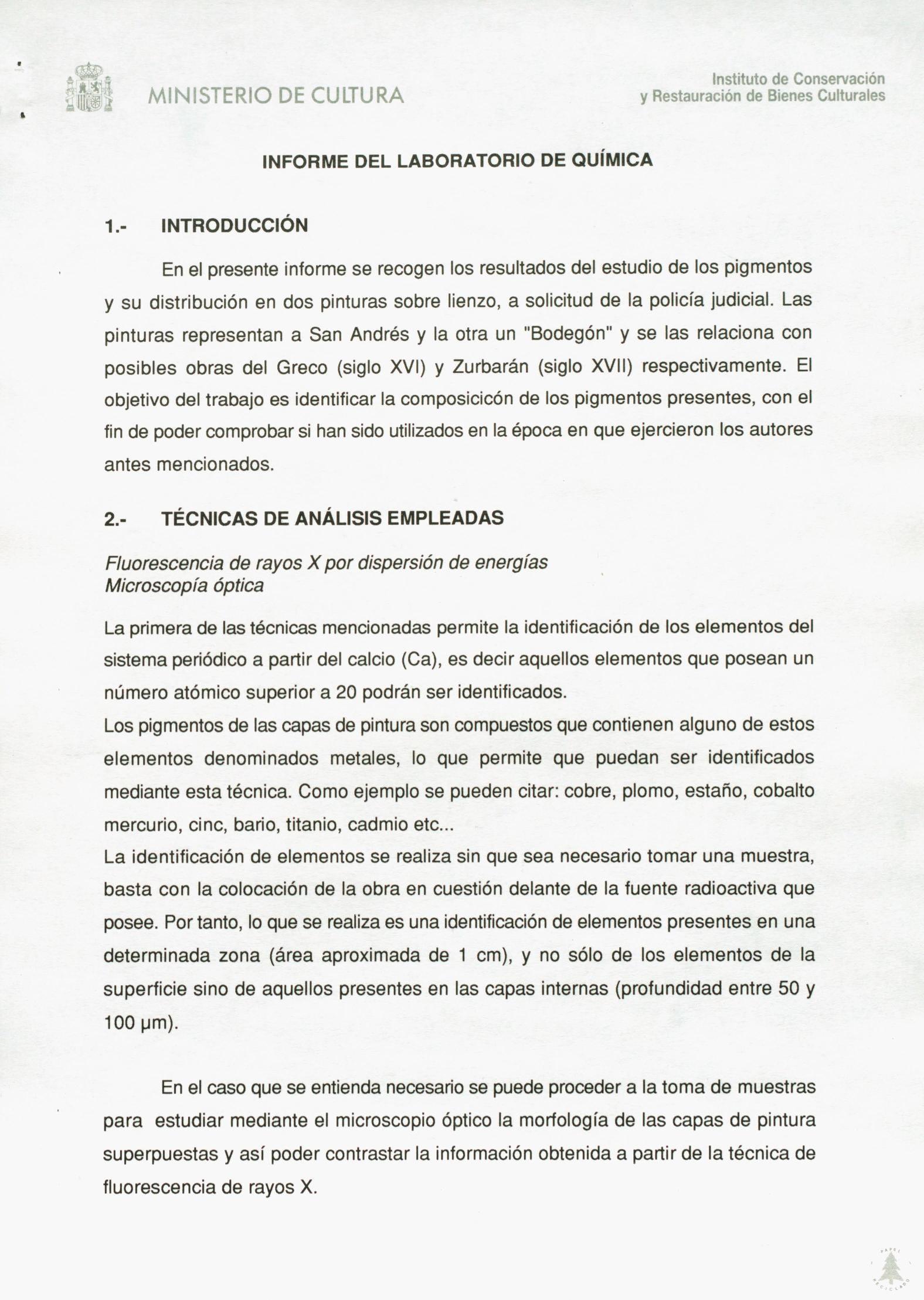 MINISTERIO DE CULTURA

Instituto de Conservación y Restauración de Bienes Culturales

INFORME DEL LABORATORIO DE QUÍMICA

1.- INTRODUCCIÓN

En el presente informe se recogen los resultados del estudio de los pigmentos y su distribución en dos pinturas sobre lienzo, a solicitud de la policía judicial. Las pinturas representan a San Andrés y la otra un "Bodegón" y se las relaciona con posibles obras del Greco (siglo XVI) y Zurbarán (siglo XVII) respectivamente. El objetivo del trabajo es identificar la composicicón de los pigmentos presentes, con el fin de poder comprobar si han sido utilizados en la época en que ejercieron los autores antes mencionados.

2.- TÉCNICAS DE ANÁLISIS EMPLEADAS

Fluorescencia de rayos X por dispersión de energías
Microscopía óptica

La primera de las técnicas mencionadas permite la identificación de los elementos del sistema periódico a partir del calcio (Ca), es decir aquellos elementos que posean un número atómico superior a 20 podrán ser identificados.
Los pigmentos de las capas de pintura son compuestos que contienen alguno de estos elementos denominados metales, lo que permite que puedan ser identificados mediante esta técnica. Como ejemplo se pueden citar: cobre, plomo, estaño, cobalto mercurio, cinc, bario, titanio, cadmio etc...
La identificación de elementos se realiza sin que sea necesario tomar una muestra, basta con la colocación de la obra en cuestión delante de la fuente radioactiva que posee. Por tanto, lo que se realiza es una identificación de elementos presentes en una determinada zona (área aproximada de 1 cm), y no sólo de los elementos de la superficie sino de aquellos presentes en las capas internas (profundidad entre 50 y 100 µm).

En el caso que se entienda necesario se puede proceder a la toma de muestras para estudiar mediante el microscopio óptico la morfología de las capas de pintura superpuestas y así poder contrastar la información obtenida a partir de la técnica de fluorescencia de rayos X.

PAPEL RECICLADO